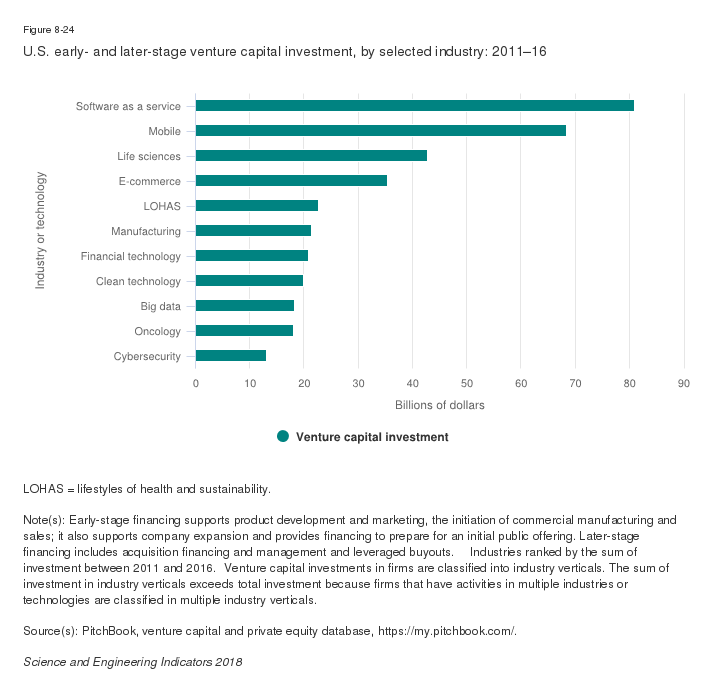 Figure 8-24

U.S. early- and later-stage venture capital investment, by selected industry: 2011–16

Industry or technology

Software as a service
Mobile
Life sciences
E-commerce
LOHAS
Manufacturing
Financial technology
Clean technology
Big data
Oncology
Cybersecurity

0 10 20 30 40 50 60 70 80 90

Billions of dollars

Venture capital investment

LOHAS = lifestyles of health and sustainability.

Note(s): Early-stage financing supports product development and marketing, the initiation of commercial manufacturing and sales; it also supports company expansion and provides financing to prepare for an initial public offering. Later-stage financing includes acquisition financing and management and leveraged buyouts. Industries ranked by the sum of investment between 2011 and 2016. Venture capital investments in firms are classified into industry verticals. The sum of investment in industry verticals exceeds total investment because firms that have activities in multiple industries or technologies are classified in multiple industry verticals.

Source(s): PitchBook, venture capital and private equity database, https://my.pitchbook.com/.

Science and Engineering Indicators 2018